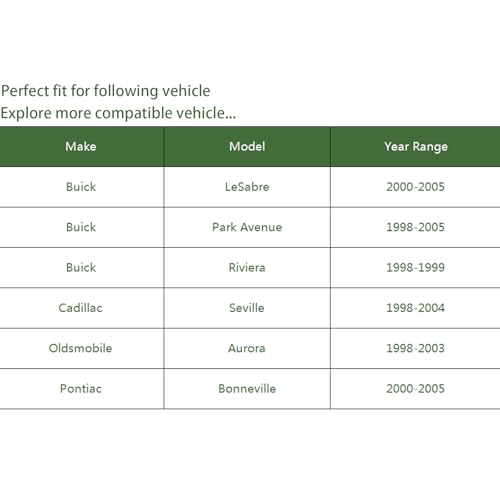 Perfect fit for following vehicle
Explore more compatible vehicle...

| Make | Model | Year Range |
|---|---|---|
| Buick | LeSabre | 2000-2005 |
| Buick | Park Avenue | 1998-2005 |
| Buick | Riviera | 1998-1999 |
| Cadillac | Seville | 1998-2004 |
| Oldsmobile | Aurora | 1998-2003 |
| Pontiac | Bonneville | 2000-2005 |